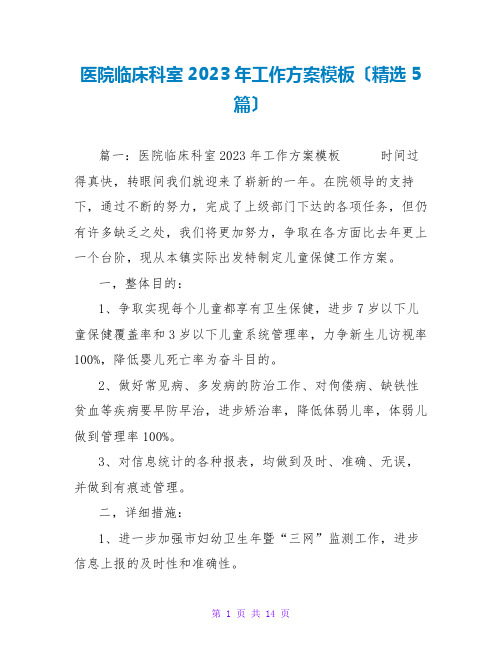 医院临床科室 2023 年工作方案模板〔精选 5 篇〕

篇一：医院临床科室 2023 年工作方案模板　　时间过得真快，转眼间我们就迎来了崭新的一年。在院领导的支持下，通过不断的努力，完成了上级部门下达的各项任务，但仍有许多缺乏之处，我们将更加努力，争取在各方面比去年更上一个台阶，现从本镇实际出发特制定儿童保健工作方案。

一，整体目的：

1、争取实现每个儿童都享有卫生保健，进步 7 岁以下儿童保健覆盖率和 3 岁以下儿童系统管理率，力争新生儿访视率 100%，降低婴儿死亡率为奋斗目的。

2、做好常见病、多发病的防治工作、对佝偻病、缺铁性贫血等疾病要早防早治，进步矫治率，降低体弱儿率，体弱儿做到管理率 100%。

3、对信息统计的各种报表，均做到及时、准确、无误，并做到有痕迹管理。

二，详细措施：

1、进一步加强市妇幼卫生年暨“三网”监测工作，进步信息上报的及时性和准确性。

第 1 页 共 14 页